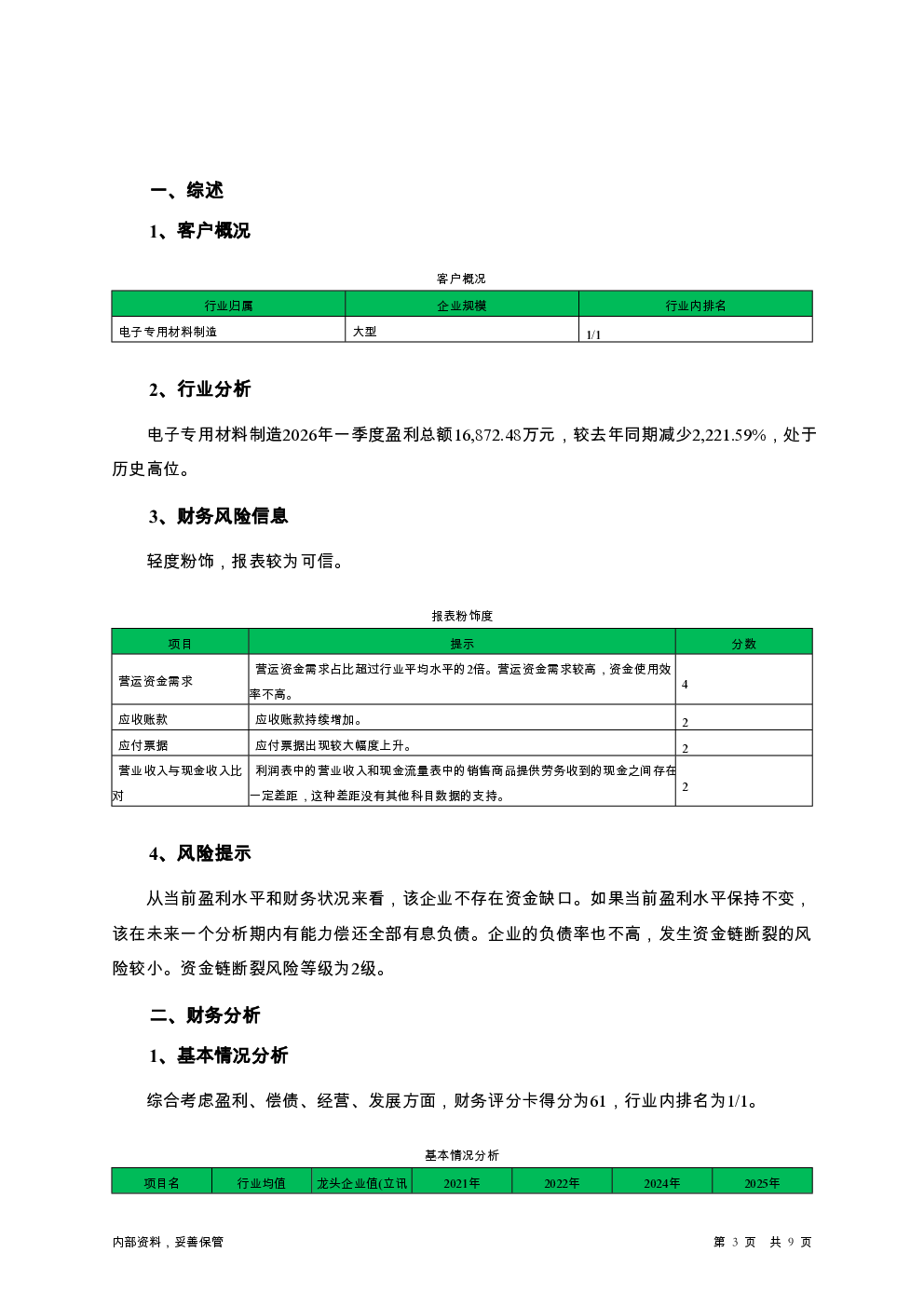 一、综述

1、客户概况

客户概况

| 行业归属 | 企业规模 | 行业内排名 |
|---|---|---|
| 电子专用材料制造 | 大型 | 1/1 |

2、行业分析

电子专用材料制造2026年一季度盈利总额16,872.48万元，较去年同期减少2,221.59%，处于历史高位。

3、财务风险信息

轻度粉饰，报表较为可信。

报表粉饰度

| 项目 | 提示 | 分数 |
|---|---|---|
| 营运资金需求 | 营运资金需求占比超过行业平均水平的2倍。营运资金需求较高，资金使用效率不高。 | 4 |
| 应收账款 | 应收账款持续增加。 | 2 |
| 应付票据 | 应付票据出现较大幅度上升。 | 2 |
| 营业收入与现金收入比对 | 利润表中的营业收入和现金流量表中的销售商品提供劳务收到的现金之间存在一定差距，这种差距没有其他科目数据的支持。 | 2 |

4、风险提示

从当前盈利水平和财务状况来看，该企业不存在资金缺口。如果当前盈利水平保持不变，该在未来一个分析期内有能力偿还全部有息负债。企业的负债率也不高，发生资金链断裂的风险较小。资金链断裂风险等级为2级。

二、财务分析

1、基本情况分析

综合考虑盈利、偿债、经营、发展方面，财务评分卡得分为61，行业内排名为1/1。

基本情况分析

| 项目名 | 行业均值 | 龙头企业值(立讯 | 2021年 | 2022年 | 2024年 | 2025年 |
|---|---|---|---|---|---|---|

内部资料，妥善保管

第 3 页 共 9 页